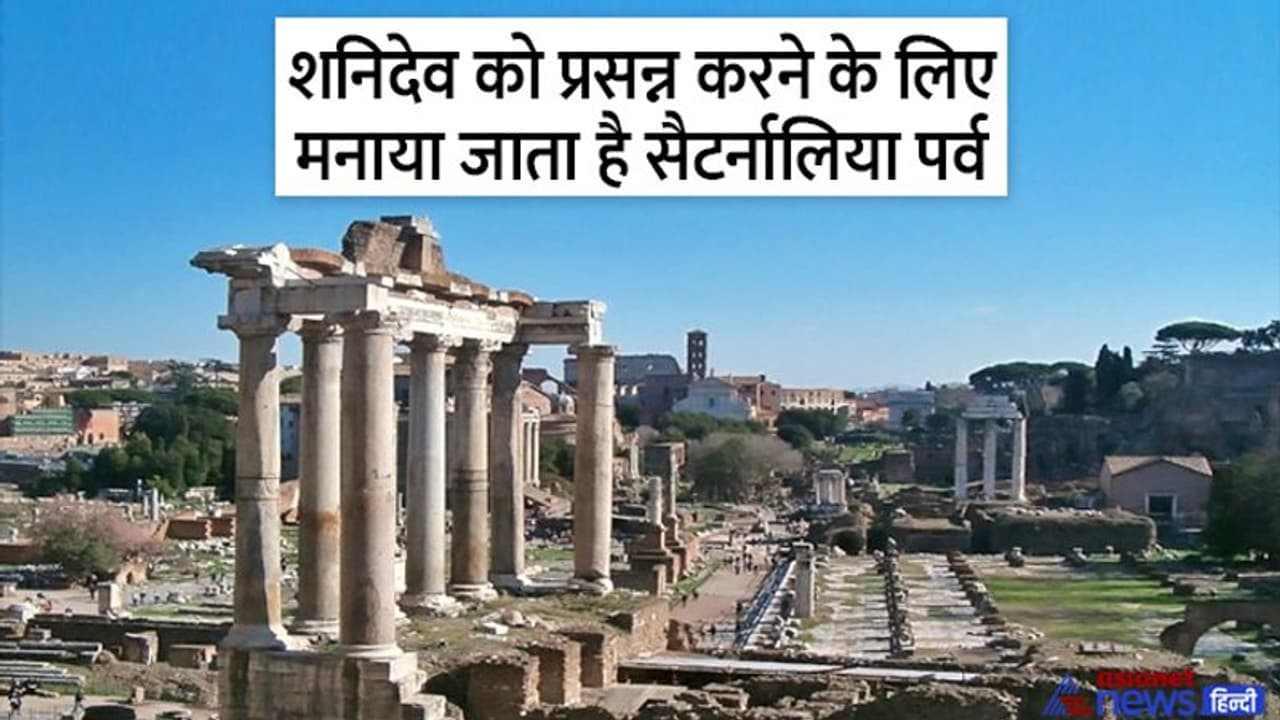 शनिदेव को प्रसन्न करने के लिए मनाया जाता है सैटर्नालिया पर्व

asianet news हिन्दी